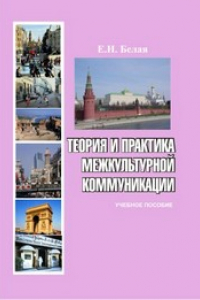 Е.Н. Белая

ТЕОРИЯ И ПРАКТИКА МЕЖКУЛЬТУРНОЙ КОММУНИКАЦИИ

УЧЕБНОЕ ПОСОБИЕ